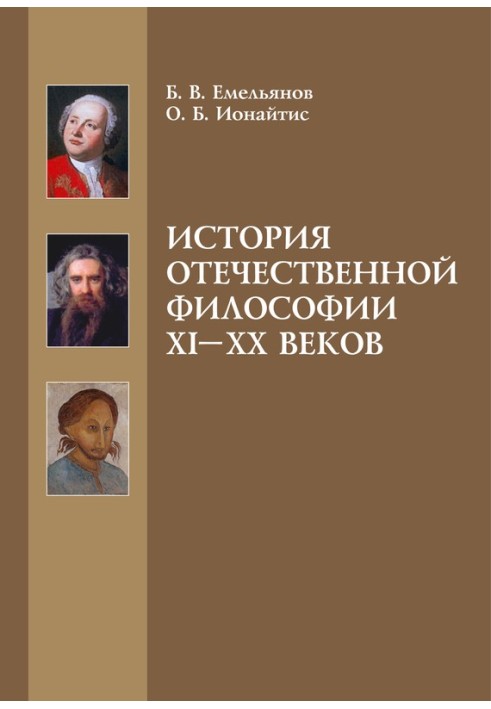 Б. В. Емельянов
О. Б. Ионайтис

ИСТОРИЯ ОТЕЧЕСТВЕННОЙ ФИЛОСОФИИ XI–XX ВЕКОВ